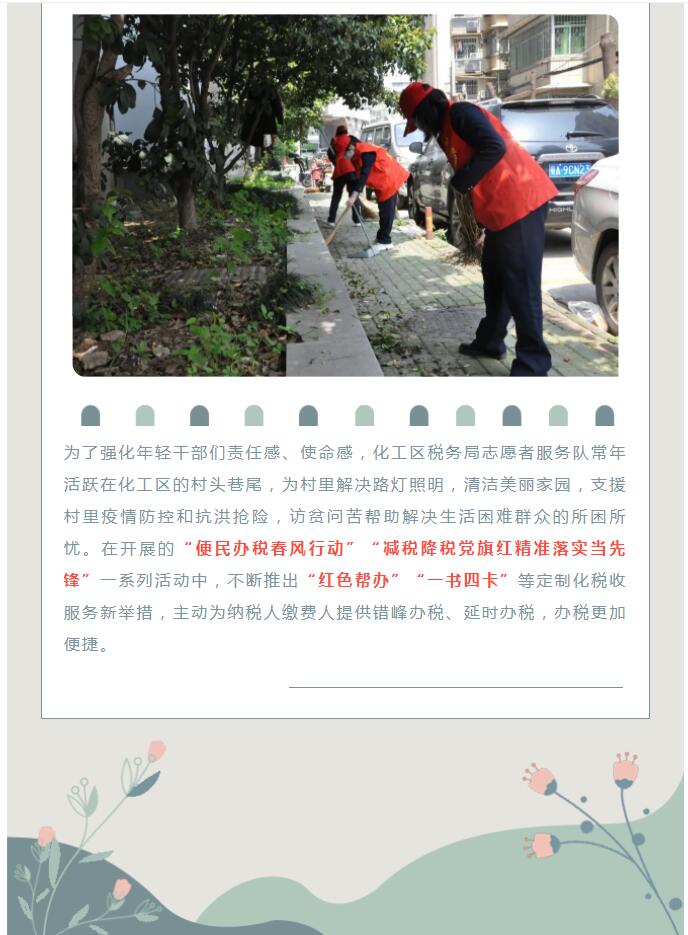 为了强化年轻干部们责任感、使命感，化工区税务局志愿者服务队常年活跃在化工区的村头巷尾，为村里解决路灯照明，清洁美丽家园，支援村里疫情防控和抗洪抢险，访贫问苦帮助解决生活困难群众的所困所忧。在开展的“便民办税春风行动”“减税降税党旗红精准落实当先锋”一系列活动中，不断推出“红色帮办”“一书四卡”等定制化税收服务新举措，主动为纳税人缴费人提供错峰办税、延时办税，办税更加便捷。